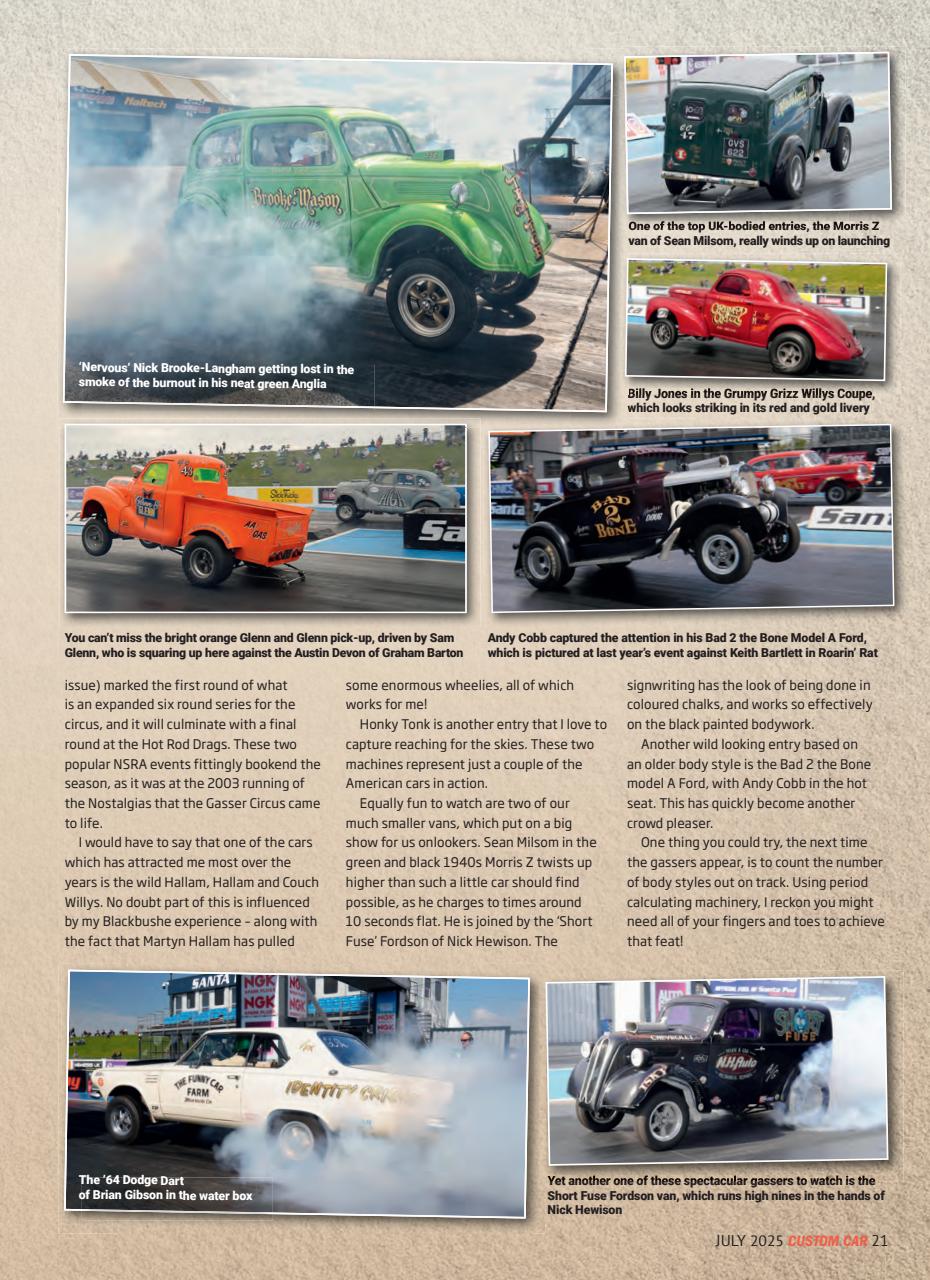 'Nervous' Nick Brooke-Langham getting lost in the smoke of the burnout in his neat green Anglia

One of the top UK-bodied entries, the Morris Z van of Sean Milsom, really winds up on launching

Billy Jones in the Grumpy Grizz Willys Coupe, which looks striking in its red and gold livery

You can't miss the bright orange Glenn and Glenn pick-up, driven by Sam Glenn, who is squaring up here against the Austin Devon of Graham Barton

Andy Cobb captured the attention in his Bad 2 the Bone Model A Ford, which is pictured at last year's event against Keith Bartlett in Roarin' Rat

issue) marked the first round of what is an expanded six round series for the circus, and it will culminate with a final round at the Hot Rod Drags. These two popular NSRA events fittingly bookend the season, as it was at the 2003 running of the Nostalgias that the Gasser Circus came to life.

I would have to say that one of the cars which has attracted me most over the years is the wild Hallam, Hallam and Couch Willys. No doubt part of this is influenced by my Blackbushe experience – along with the fact that Martyn Hallam has pulled some enormous wheelies, all of which works for me!

Honky Tonk is another entry that I love to capture reaching for the skies. These two machines represent just a couple of the American cars in action.

Equally fun to watch are two of our much smaller vans, which put on a big show for us onlookers. Sean Milsom in the green and black 1940s Morris Z twists up higher than such a little car should find possible, as he charges to times around 10 seconds flat. He is joined by the 'Short Fuse' Fordson of Nick Hewison. The signwriting has the look of being done in coloured chalks, and works so effectively on the black painted bodywork.

Another wild looking entry based on an older body style is the Bad 2 the Bone model A Ford, with Andy Cobb in the hot seat. This has quickly become another crowd pleaser.

One thing you could try, the next time the gassers appear, is to count the number of body styles out on track. Using period calculating machinery, I reckon you might need all of your fingers and toes to achieve that feat!

The '64 Dodge Dart of Brian Gibson in the water box

Yet another one of these spectacular gassers to watch is the Short Fuse Fordson van, which runs high nines in the hands of Nick Hewison

JULY 2025 CUSTOM CAR 21